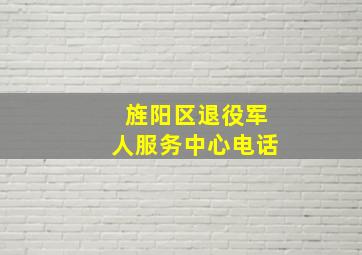 旌阳区退役军人服务中心电话